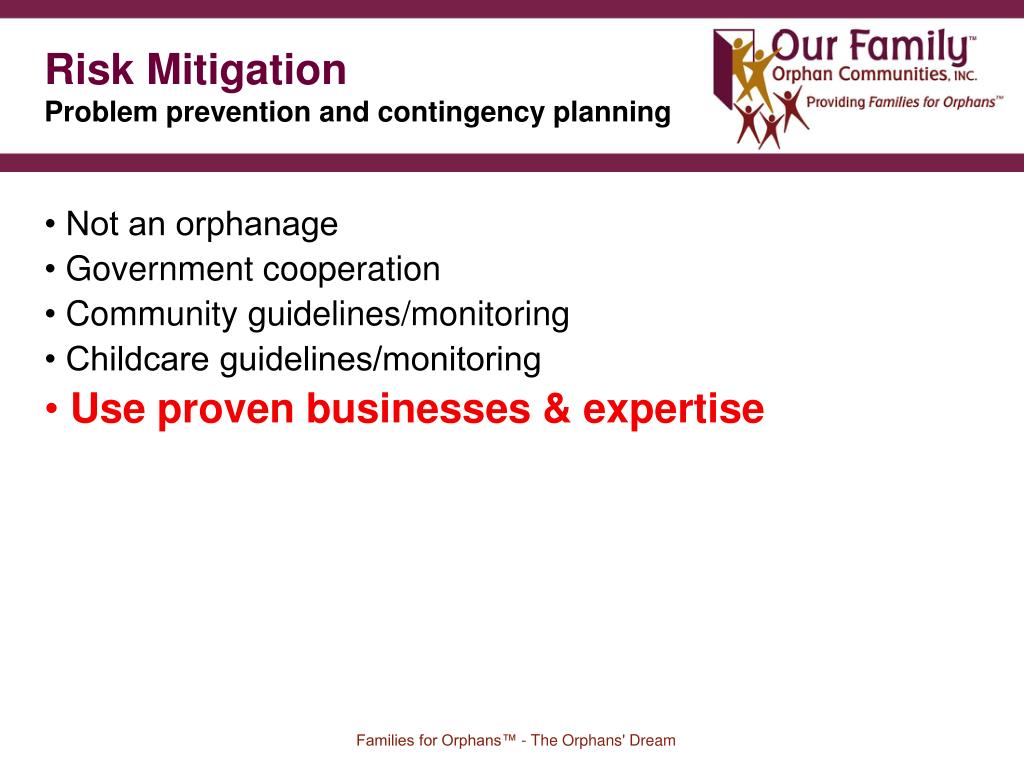 Risk Mitigation
Problem prevention and contingency planning

Our Family™
Orphan Communities, INC.
Providing Families for Orphans™

• Not an orphanage
• Government cooperation
• Community guidelines/monitoring
• Childcare guidelines/monitoring
• Use proven businesses & expertise

Families for Orphans™ - The Orphans' Dream